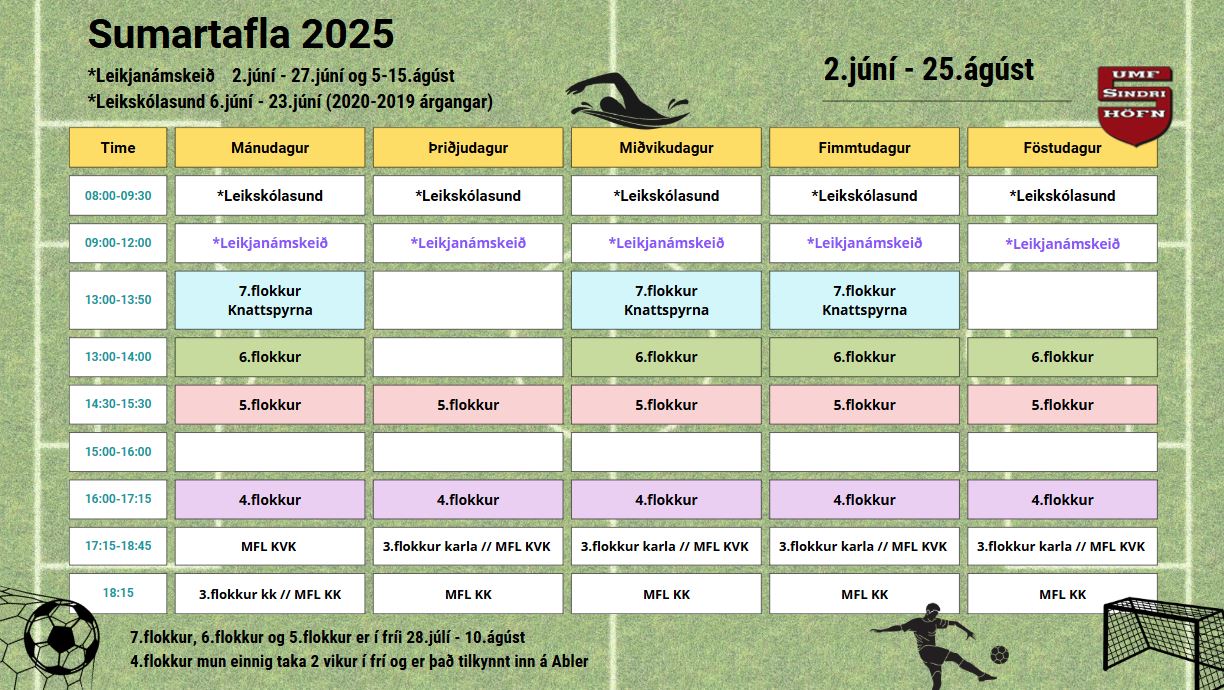 Sumartafla 2025

*Leikjanámskeið 2.júní - 27.júní og 5-15.ágúst
*Leikskólasund 6.júní - 23.júní (2020-2019 árgangar)

2.júní - 25.ágúst

UMF SINDRI HÖFN

| Time | Mánudagur | Þriðjudagur | Miðvikudagur | Fimmtudagur | Föstudagur |
|---|---|---|---|---|---|
| 08:00-09:30 | *Leikskólasund | *Leikskólasund | *Leikskólasund | *Leikskólasund | *Leikskólasund |
| 09:00-12:00 | *Leikjanámskeið | *Leikjanámskeið | *Leikjanámskeið | *Leikjanámskeið | *Leikjanámskeið |
| 13:00-13:50 | 7.flokkur Knattspyrna | | 7.flokkur Knattspyrna | 7.flokkur Knattspyrna | |
| 13:00-14:00 | 6.flokkur | | 6.flokkur | 6.flokkur | 6.flokkur |
| 14:30-15:30 | 5.flokkur | 5.flokkur | 5.flokkur | 5.flokkur | 5.flokkur |
| 15:00-16:00 | | | | | |
| 16:00-17:15 | 4.flokkur | 4.flokkur | 4.flokkur | 4.flokkur | 4.flokkur |
| 17:15-18:45 | MFL KVK | 3.flokkur karla // MFL KVK | 3.flokkur karla // MFL KVK | 3.flokkur karla // MFL KVK | 3.flokkur karla // MFL KVK |
| 18:15 | 3.flokkur kk // MFL KK | MFL KK | MFL KK | MFL KK | MFL KK |

7.flokkur, 6.flokkur og 5.flokkur er í fríi 28.júlí - 10.ágúst
4.flokkur mun einnig taka 2 vikur í frí og er það tilkynnt inn á Abler